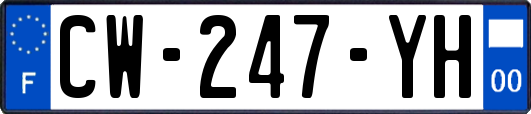 F
CW-247-YH
00